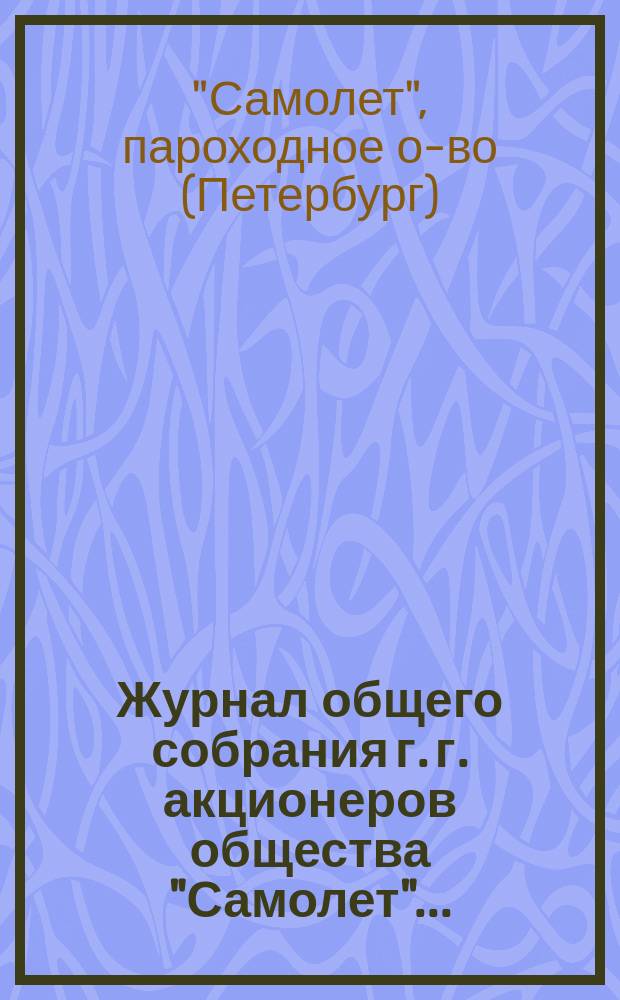 "Самолет", пароходное о-во (Петербург)

Журнал общего собрания г. г. акционеров общества "Самолет"...